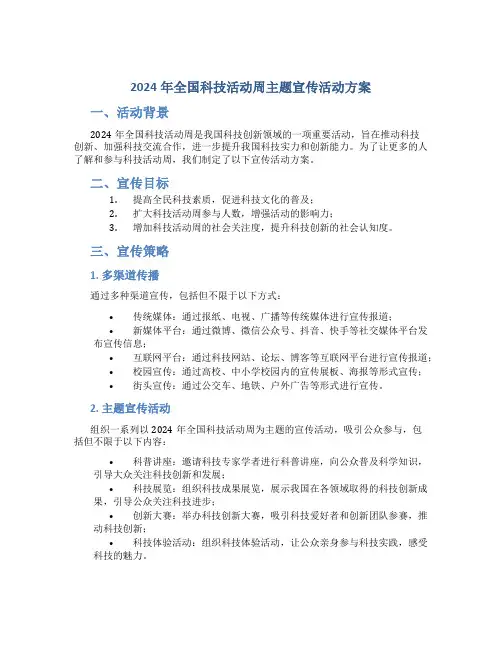 2024 年全国科技活动周主题宣传活动方案

一、活动背景

2024 年全国科技活动周是我国科技创新领域的一项重要活动，旨在推动科技创新、加强科技交流合作，进一步提升我国科技实力和创新能力。为了让更多的人了解和参与科技活动周，我们制定了以下宣传活动方案。

二、宣传目标

1. 提高全民科技素质，促进科技文化的普及；
2. 扩大科技活动周参与人数，增强活动的影响力；
3. 增加科技活动周的社会关注度，提升科技创新的社会认知度。

三、宣传策略

1. 多渠道传播

通过多种渠道宣传，包括但不限于以下方式：

• 传统媒体：通过报纸、电视、广播等传统媒体进行宣传报道；
• 新媒体平台：通过微博、微信公众号、抖音、快手等社交媒体平台发布宣传信息；
• 互联网平台：通过科技网站、论坛、博客等互联网平台进行宣传报道；
• 校园宣传：通过高校、中小学校园内的宣传展板、海报等形式宣传；
• 街头宣传：通过公交车、地铁、户外广告等形式进行宣传。

2. 主题宣传活动

组织一系列以 2024 年全国科技活动周为主题的宣传活动，吸引公众参与，包括但不限于以下内容：

• 科普讲座：邀请科技专家学者进行科普讲座，向公众普及科学知识，引导大众关注科技创新和发展；
• 科技展览：组织科技成果展览，展示我国在各领域取得的科技创新成果，引导公众关注科技进步；
• 创新大赛：举办科技创新大赛，吸引科技爱好者和创新团队参赛，推动科技创新；
• 科技体验活动：组织科技体验活动，让公众亲身参与科技实践，感受科技的魅力。